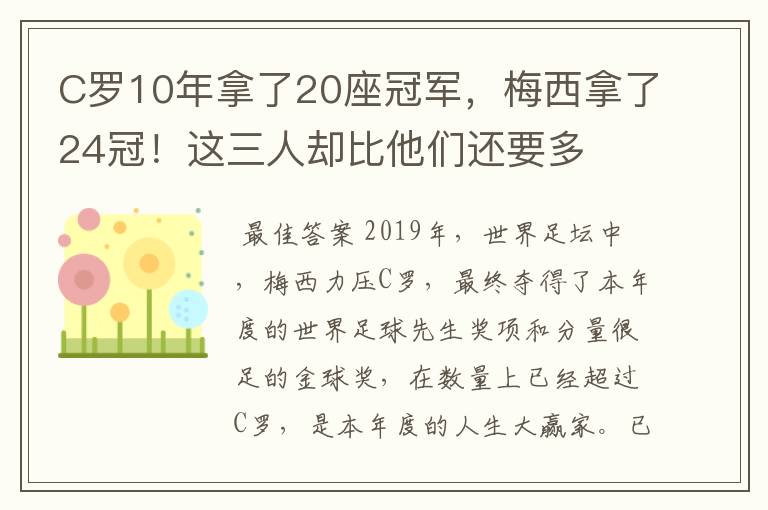 C罗10年拿了20座冠军，梅西拿了24冠！这三人却比他们还要多

最佳答案 2019年，世界足坛中，梅西力压C罗，最终夺得了本年度的世界足球先生奖项和分量很足的金球奖，在数量上已经超过C罗，是本年度的人生大赢家。已